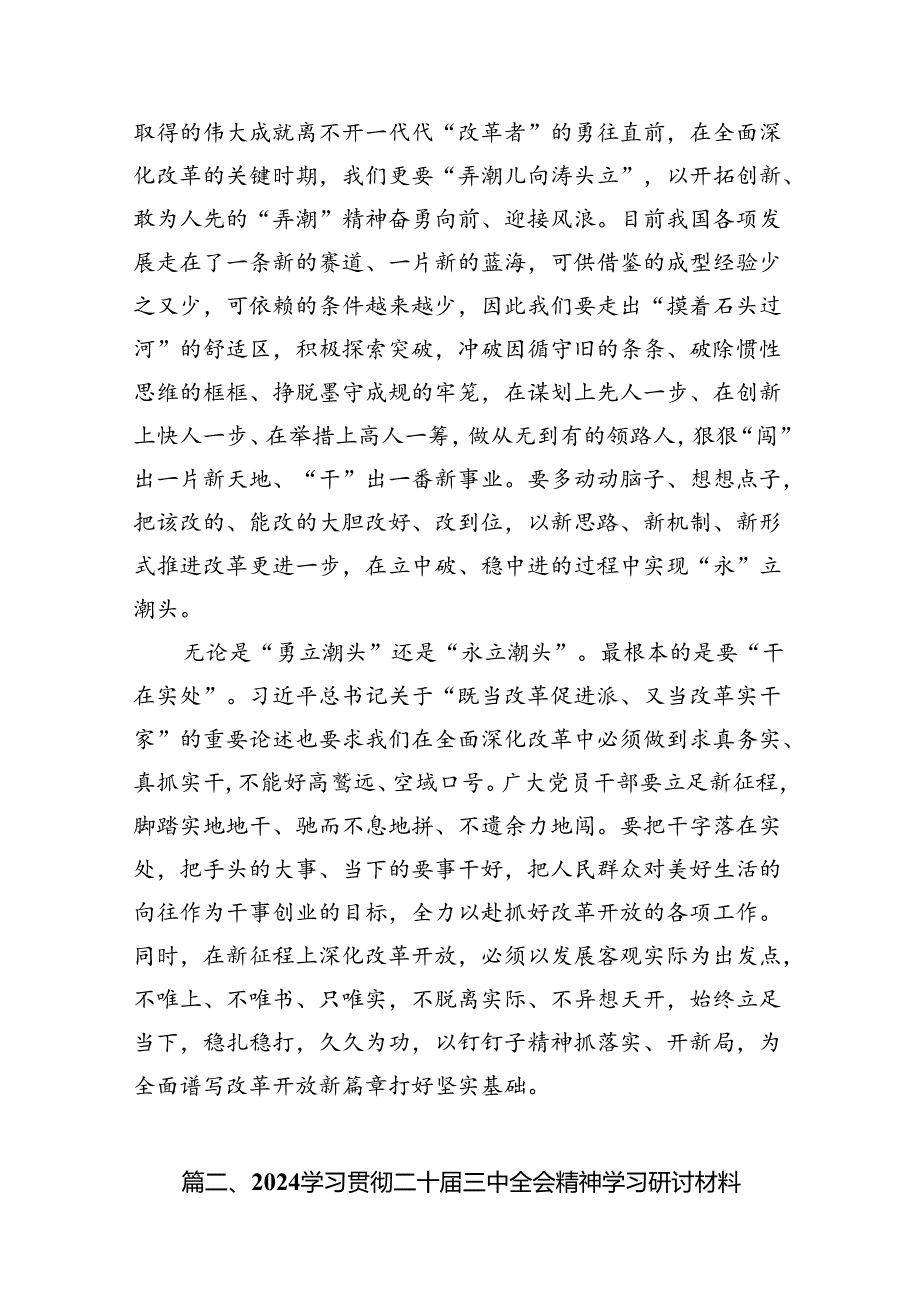 取得的伟大成就离不开一代代“改革者”的勇往直前，在全面深化改革的关键时期，我们更要“弄潮儿向涛头立”，以开拓创新、敢为人先的“弄潮”精神奋勇向前、迎接风浪。目前我国各项发展走在了一条新的赛道、一片新的蓝海，可供借鉴的成型经验少之又少，可依赖的条件越来越少，因此我们要走出“摸着石头过河”的舒适区，积极探索突破，冲破因循守旧的条条、破除惯性思维的框框、挣脱墨守成规的牢笼，在谋划上先人一步、在创新上快人一步、在举措上高人一筹，做从无到有的领路人，狠狠“闯”出一片新天地、“干”出一番新事业。要多动动脑子、想想点子，把该改的、能改的大胆改好、改到位，以新思路、新机制、新形式推进改革更进一步，在立中破、稳中进的过程中实现“永”立潮头。

无论是“勇立潮头”还是“永立潮头”。最根本的是要“干在实处”。习近平总书记关于“既当改革促进派、又当改革实干家”的重要论述也要求我们在全面深化改革中必须做到求真务实、真抓实干，不能好高骛远、空域口号。广大党员干部要立足新征程，脚踏实地地干、驰而不息地拼、不遗余力地闯。要把干字落在实处，把手头的大事、当下的要事干好，把人民群众对美好生活的向往作为干事创业的目标，全力以赴抓好改革开放的各项工作。同时，在新征程上深化改革开放，必须以发展客观实际为出发点，不唯上、不唯书、只唯实，不脱离实际、不异想天开，始终立足当下，稳扎稳打，久久为功，以钉钉子精神抓落实、开新局，为全面谱写改革开放新篇章打好坚实基础。

篇二、2024学习贯彻二十届三中全会精神学习研讨材料